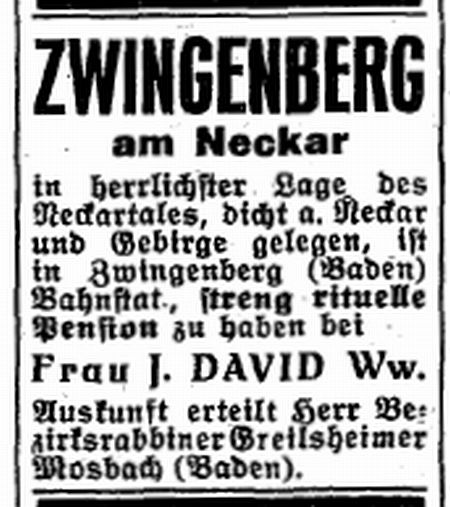 ZWINGENBERG
am Neckar

in herrlichster Lage des Neckartales, dicht a. Neckar und Gebirge gelegen, ist in Zwingenberg (Baden) Bahnstat., streng rituelle Pension zu haben bei

Frau J. DAVID Ww.

Auskunft erteilt Herr Bezirksrabbiner Greilsheimer Mosbach (Baden).